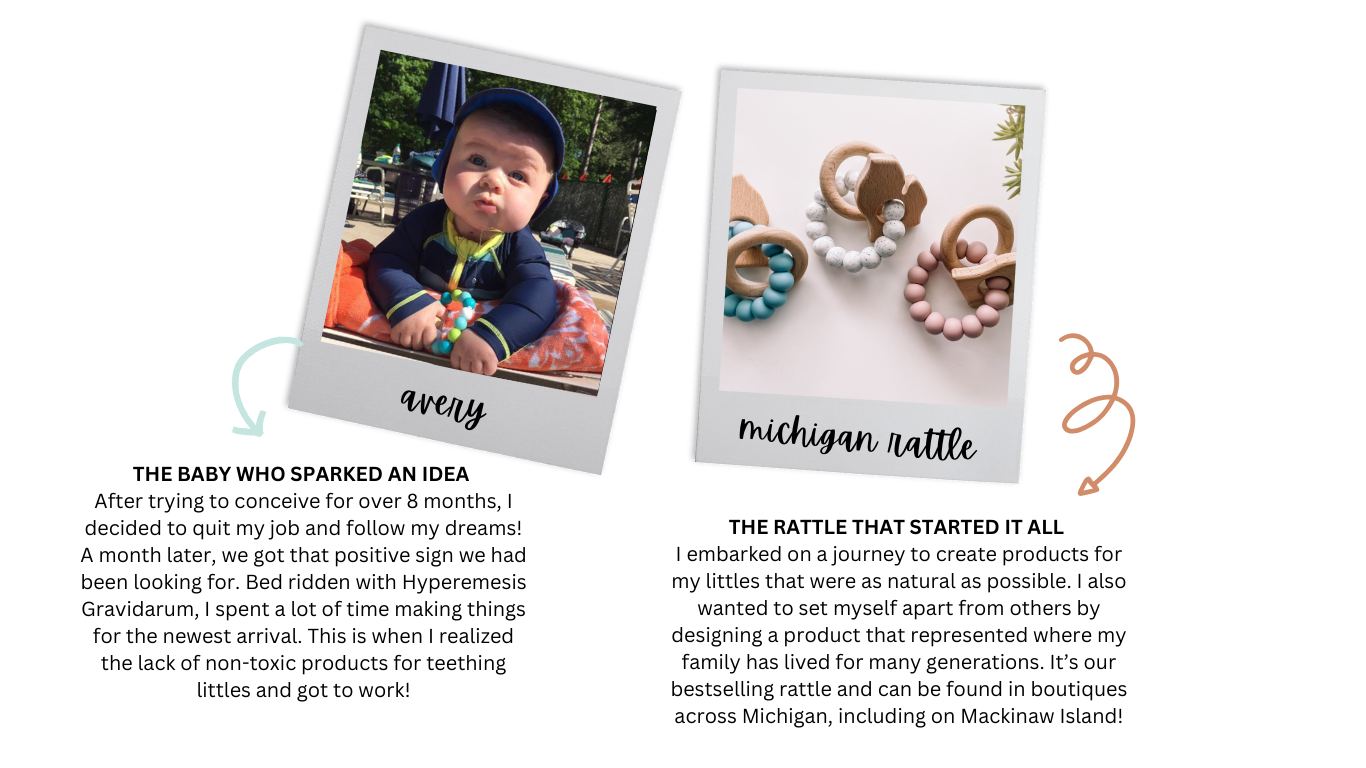 avery

THE BABY WHO SPARKED AN IDEA
After trying to conceive for over 8 months, I decided to quit my job and follow my dreams! A month later, we got that positive sign we had been looking for. Bed ridden with Hyperemesis Gravidarum, I spent a lot of time making things for the newest arrival. This is when I realized the lack of non-toxic products for teething littles and got to work!

michigan rattle

THE RATTLE THAT STARTED IT ALL
I embarked on a journey to create products for my littles that were as natural as possible. I also wanted to set myself apart from others by designing a product that represented where my family has lived for many generations. It's our bestselling rattle and can be found in boutiques across Michigan, including on Mackinaw Island!